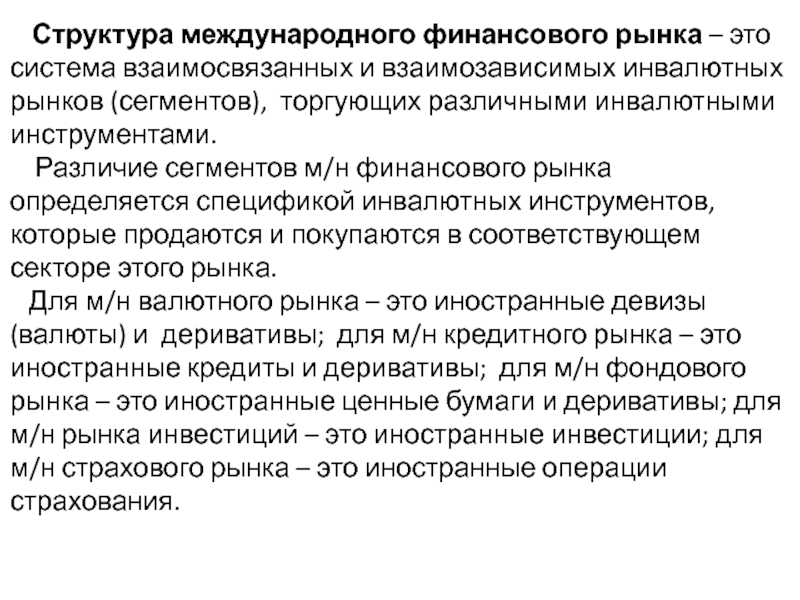 Структура международного финансового рынка – это система взаимосвязанных и взаимозависимых инвалютных рынков (сегментов), торгующих различными инвалютными инструментами.

Различие сегментов м/н финансового рынка определяется спецификой инвалютных инструментов, которые продаются и покупаются в соответствующем секторе этого рынка.

Для м/н валютного рынка – это иностранные девизы (валюты) и деривативы; для м/н кредитного рынка – это иностранные кредиты и деривативы; для м/н фондового рынка – это иностранные ценные бумаги и деривативы; для м/н рынка инвестиций – это иностранные инвестиции; для м/н страхового рынка – это иностранные операции страхования.